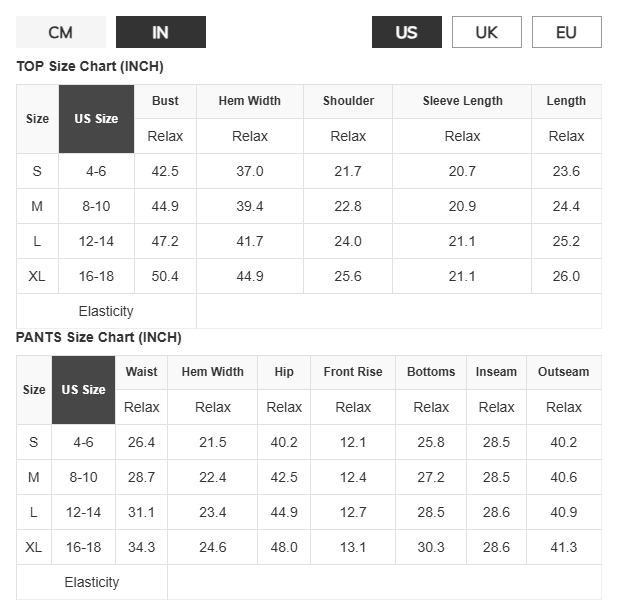 CM IN US UK EU

TOP Size Chart (INCH)

| Size | US Size | Bust | Hem Width | Shoulder | Sleeve Length | Length |
|---|---|---|---|---|---|---|
| | | Relax | Relax | Relax | Relax | Relax |
| S | 4-6 | 42.5 | 37.0 | 21.7 | 20.7 | 23.6 |
| M | 8-10 | 44.9 | 39.4 | 22.8 | 20.9 | 24.4 |
| L | 12-14 | 47.2 | 41.7 | 24.0 | 21.1 | 25.2 |
| XL | 16-18 | 50.4 | 44.9 | 25.6 | 21.1 | 26.0 |
| Elasticity | | | | | | |

PANTS Size Chart (INCH)

| Size | US Size | Waist | Hem Width | Hip | Front Rise | Bottoms | Inseam | Outseam |
|---|---|---|---|---|---|---|---|---|
| | | Relax | Relax | Relax | Relax | Relax | Relax | Relax |
| S | 4-6 | 26.4 | 21.5 | 40.2 | 12.1 | 25.8 | 28.5 | 40.2 |
| M | 8-10 | 28.7 | 22.4 | 42.5 | 12.4 | 27.2 | 28.5 | 40.6 |
| L | 12-14 | 31.1 | 23.4 | 44.9 | 12.7 | 28.5 | 28.6 | 40.9 |
| XL | 16-18 | 34.3 | 24.6 | 48.0 | 13.1 | 30.3 | 28.6 | 41.3 |
| Elasticity | | | | | | | | |